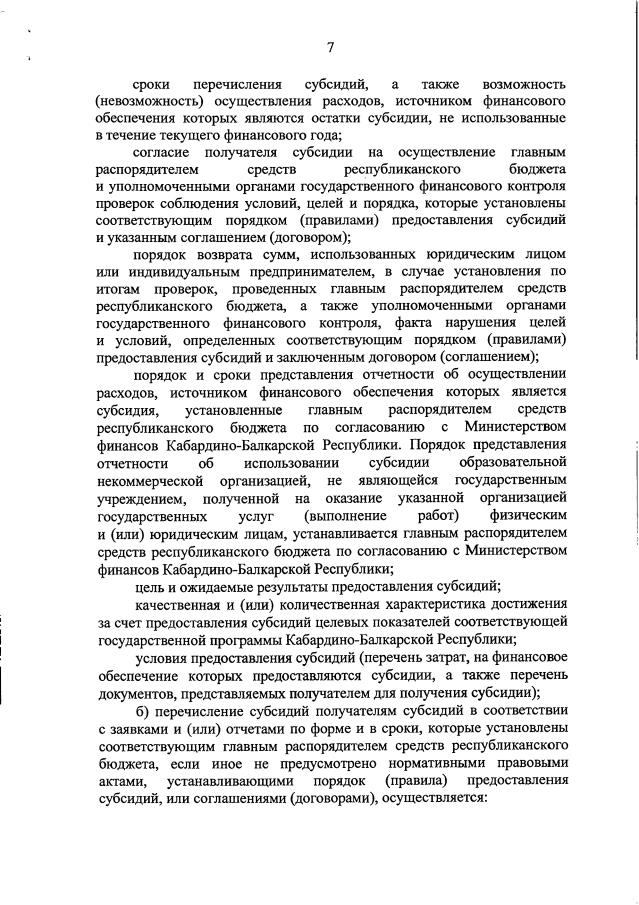 7

сроки перечисления субсидий, а также возможность (невозможность) осуществления расходов, источником финансового обеспечения которых являются остатки субсидии, не использованные в течение текущего финансового года;

согласие получателя субсидии на осуществление главным распорядителем средств республиканского бюджета и уполномоченными органами государственного финансового контроля проверок соблюдения условий, целей и порядка, которые установлены соответствующим порядком (правилами) предоставления субсидий и указанным соглашением (договором);

порядок возврата сумм, использованных юридическим лицом или индивидуальным предпринимателем, в случае установления по итогам проверок, проведенных главным распорядителем средств республиканского бюджета, а также уполномоченными органами государственного финансового контроля, факта нарушения целей и условий, определенных соответствующим порядком (правилами) предоставления субсидий и заключенным договором (соглашением);

порядок и сроки представления отчетности об осуществлении расходов, источником финансового обеспечения которых является субсидия, установленные главным распорядителем средств республиканского бюджета по согласованию с Министерством финансов Кабардино-Балкарской Республики. Порядок представления отчетности об использовании субсидии образовательной некоммерческой организацией, не являющейся государственным учреждением, полученной на оказание указанной организацией государственных услуг (выполнение работ) физическим и (или) юридическим лицам, устанавливается главным распорядителем средств республиканского бюджета по согласованию с Министерством финансов Кабардино-Балкарской Республики;

цель и ожидаемые результаты предоставления субсидий;

качественная и (или) количественная характеристика достижения за счет предоставления субсидий целевых показателей соответствующей государственной программы Кабардино-Балкарской Республики;

условия предоставления субсидий (перечень затрат, на финансовое обеспечение которых предоставляются субсидии, а также перечень документов, представляемых получателем для получения субсидии);

б) перечисление субсидий получателям субсидий в соответствии с заявками и (или) отчетами по форме и в сроки, которые установлены соответствующим главным распорядителем средств республиканского бюджета, если иное не предусмотрено нормативными правовыми актами, устанавливающими порядок (правила) предоставления субсидий, или соглашениями (договорами), осуществляется: